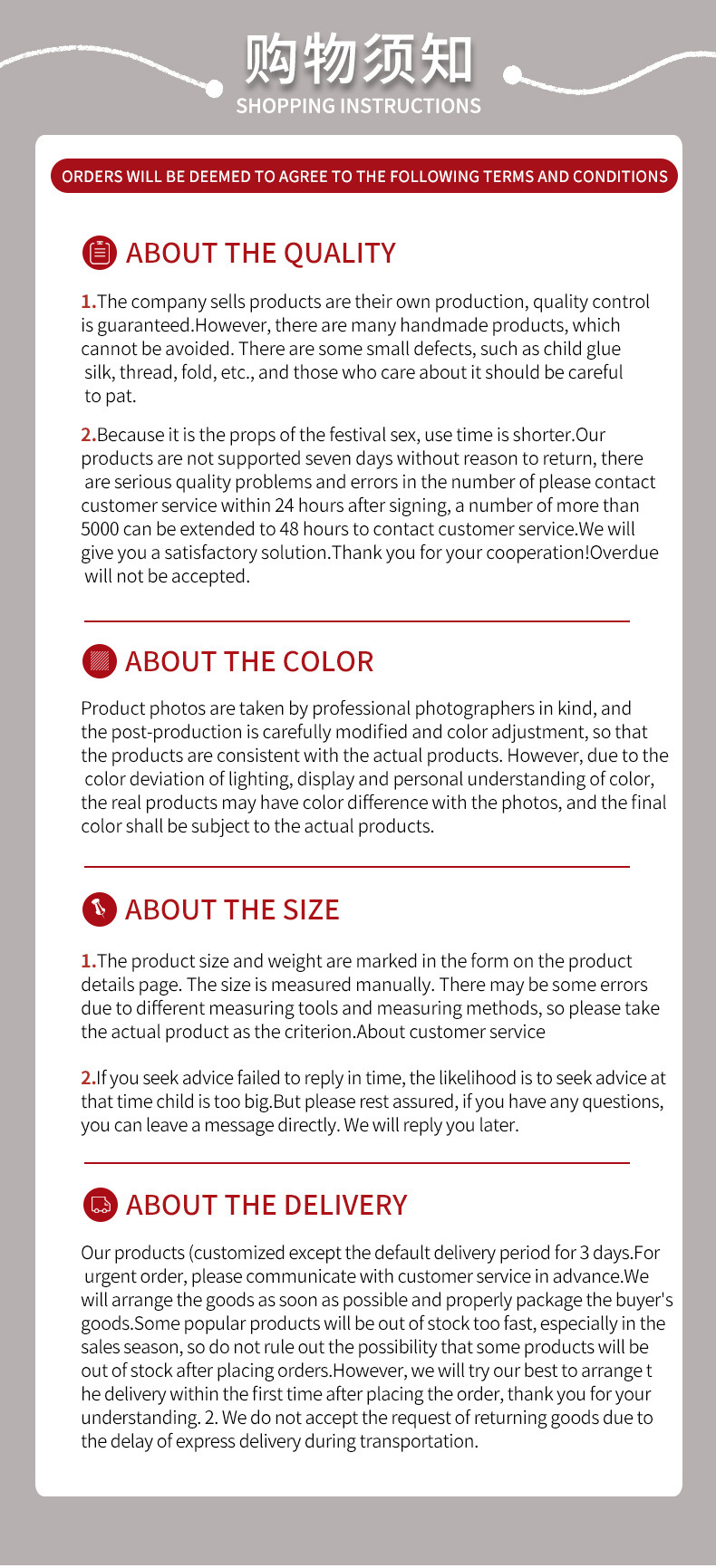 购物须知
SHOPPING INSTRUCTIONS

ORDERS WILL BE DEEMED TO AGREE TO THE FOLLOWING TERMS AND CONDITIONS

ABOUT THE QUALITY

1.The company sells products are their own production, quality control is guaranteed.However, there are many handmade products, which cannot be avoided. There are some small defects, such as child glue silk, thread, fold, etc., and those who care about it should be careful to pat.

2.Because it is the props of the festival sex, use time is shorter.Our products are not supported seven days without reason to return, there are serious quality problems and errors in the number of please contact customer service within 24 hours after signing, a number of more than 5000 can be extended to 48 hours to contact customer service.We will give you a satisfactory solution.Thank you for your cooperation!Overdue will not be accepted.

ABOUT THE COLOR

Product photos are taken by professional photographers in kind, and the post-production is carefully modified and color adjustment, so that the products are consistent with the actual products. However, due to the color deviation of lighting, display and personal understanding of color, the real products may have color difference with the photos, and the final color shall be subject to the actual products.

ABOUT THE SIZE

1.The product size and weight are marked in the form on the product details page. The size is measured manually. There may be some errors due to different measuring tools and measuring methods, so please take the actual product as the criterion.About customer service

2.If you seek advice failed to reply in time, the likelihood is to seek advice at that time child is too big.But please rest assured, if you have any questions, you can leave a message directly. We will reply you later.

ABOUT THE DELIVERY

Our products (customized except the default delivery period for 3 days.For urgent order, please communicate with customer service in advance.We will arrange the goods as soon as possible and properly package the buyer's goods.Some popular products will be out of stock too fast, especially in the sales season, so do not rule out the possibility that some products will be out of stock after placing orders.However, we will try our best to arrange t he delivery within the first time after placing the order, thank you for your understanding. 2. We do not accept the request of returning goods due to the delay of express delivery during transportation.